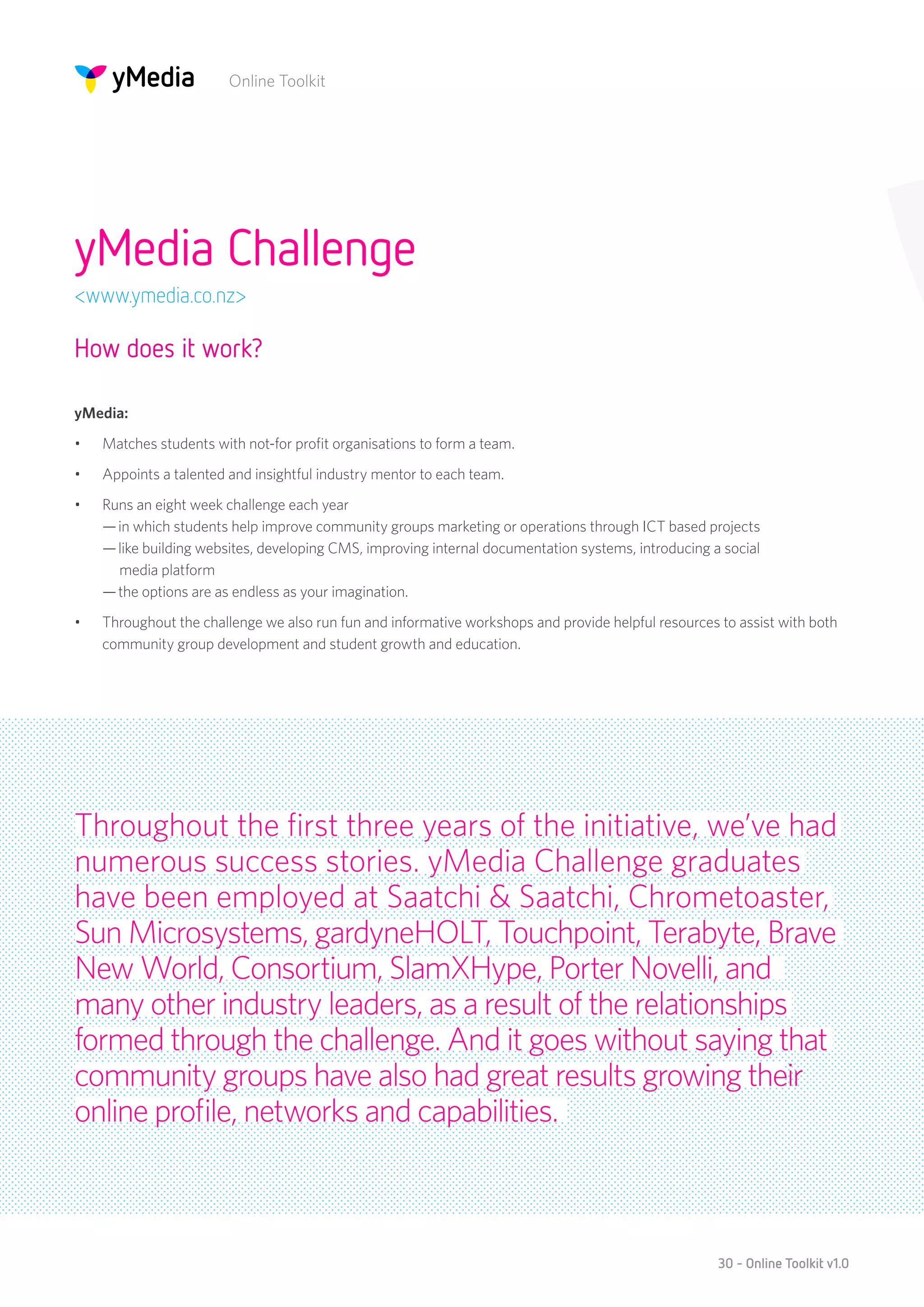 yMedia Online Toolkit

yMedia Challenge

<www.ymedia.co.nz>

How does it work?

yMedia:

• Matches students with not-for profit organisations to form a team.

• Appoints a talented and insightful industry mentor to each team.

• Runs an eight week challenge each year
— in which students help improve community groups marketing or operations through ICT based projects
— like building websites, developing CMS, improving internal documentation systems, introducing a social media platform
— the options are as endless as your imagination.

• Throughout the challenge we also run fun and informative workshops and provide helpful resources to assist with both community group development and student growth and education.

Throughout the first three years of the initiative, we've had numerous success stories. yMedia Challenge graduates have been employed at Saatchi & Saatchi, Chrometoaster, Sun Microsystems, gardyneHOLT, Touchpoint, Terabyte, Brave New World, Consortium, SlamXHype, Porter Novelli, and many other industry leaders, as a result of the relationships formed through the challenge. And it goes without saying that community groups have also had great results growing their online profile, networks and capabilities.

30 - Online Toolkit v1.0